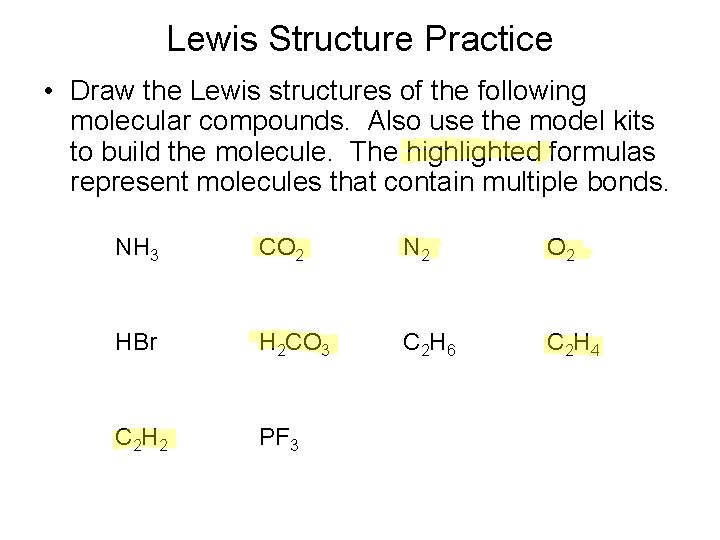 Lewis Structure Practice

• Draw the Lewis structures of the following molecular compounds. Also use the model kits to build the molecule. The highlighted formulas represent molecules that contain multiple bonds.

$NH_3$ $CO_2$ $N_2$ $O_2$

$HBr$ $H_2CO_3$ $C_2H_6$ $C_2H_4$

$C_2H_2$ $PF_3$